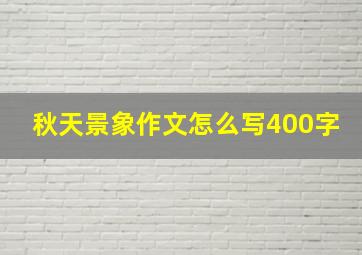 秋天景象作文怎么写400字